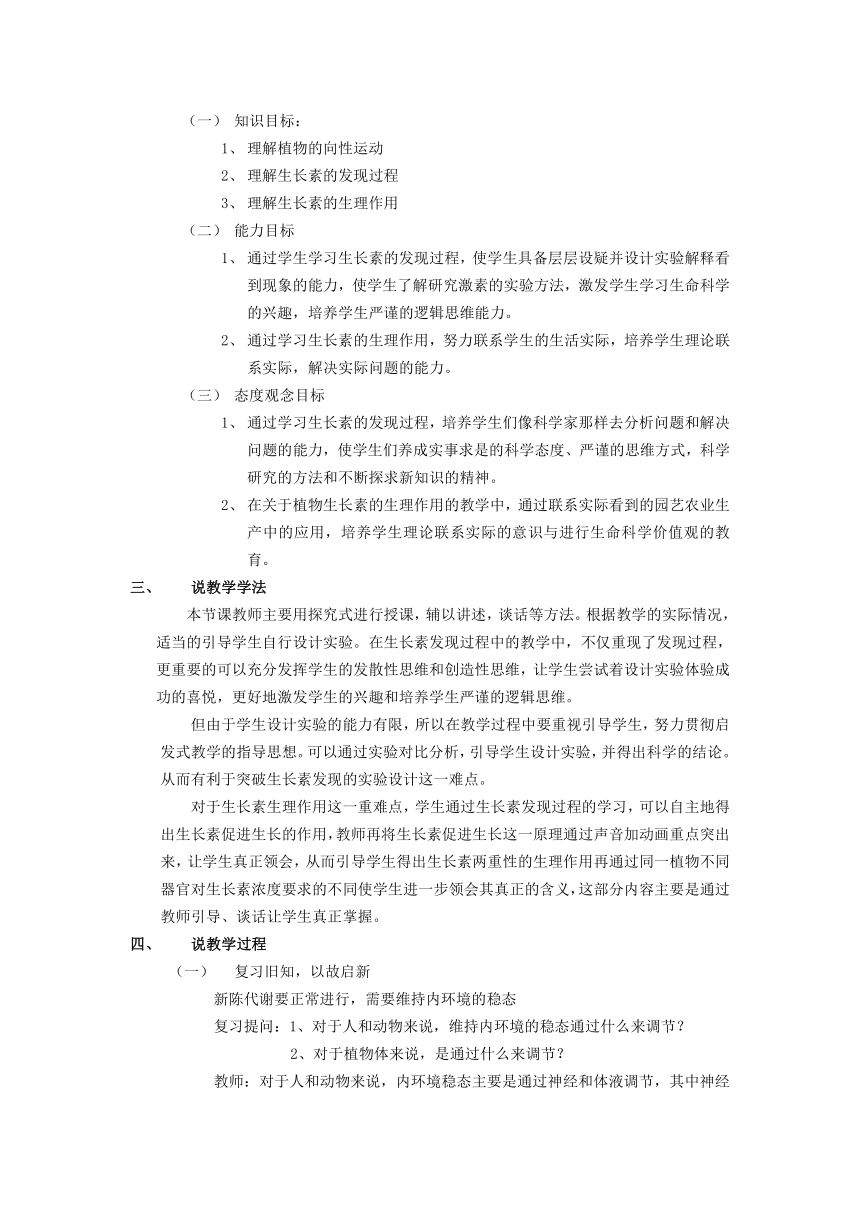 （一） 知识目标：

1、 理解植物的向性运动

2、 理解生长素的发现过程

3、 理解生长素的生理作用

（二） 能力目标

1、 通过学生学习生长素的发现过程，使学生具备层层设疑并设计实验解释看到现象的能力，使学生了解研究激素的实验方法，激发学生学习生命科学的兴趣，培养学生严谨的逻辑思维能力。

2、 通过学习生长素的生理作用，努力联系学生的生活实际，培养学生理论联系实际，解决实际问题的能力。

（三） 态度观念目标

1、 通过学习生长素的发现过程，培养学生们像科学家那样去分析问题和解决问题的能力，使学生们养成实事求是的科学态度、严谨的思维方式，科学研究的方法和不断探求新知识的精神。

2、 在关于植物生长素的生理作用的教学中，通过联系实际看到的园艺农业生产中的应用，培养学生理论联系实际的意识与进行生命科学价值观的教育。

三、 说教学学法

本节课教师主要用探究式进行授课，辅以讲述，谈话等方法。根据教学的实际情况，适当的引导学生自行设计实验。在生长素发现过程中的教学中，不仅重现了发现过程，更重要的可以充分发挥学生的发散性思维和创造性思维，让学生尝试着设计实验体验成功的喜悦，更好地激发学生的兴趣和培养学生严谨的逻辑思维。

但由于学生设计实验的能力有限，所以在教学过程中要重视引导学生，努力贯彻启发式教学的指导思想。可以通过实验对比分析，引导学生设计实验，并得出科学的结论。从而有利于突破生长素发现的实验设计这一难点。

对于生长素生理作用这一重难点，学生通过生长素发现过程的学习，可以自主地得出生长素促进生长的作用，教师再将生长素促进生长这一原理通过声音加动画重点突出来，让学生真正领会，从而引导学生得出生长素两重性的生理作用再通过同一植物不同器官对生长素浓度要求的不同使学生进一步领会其真正的含义，这部分内容主要是通过教师引导、谈话让学生真正掌握。

四、 说教学过程

（一） 复习旧知，以故启新

新陈代谢要正常进行，需要维持内环境的稳态

复习提问：1、对于人和动物来说，维持内环境的稳态通过什么来调节？

2、对于植物体来说，是通过什么来调节？

教师：对于人和动物来说，内环境稳态主要是通过神经和体液调节，其中神经